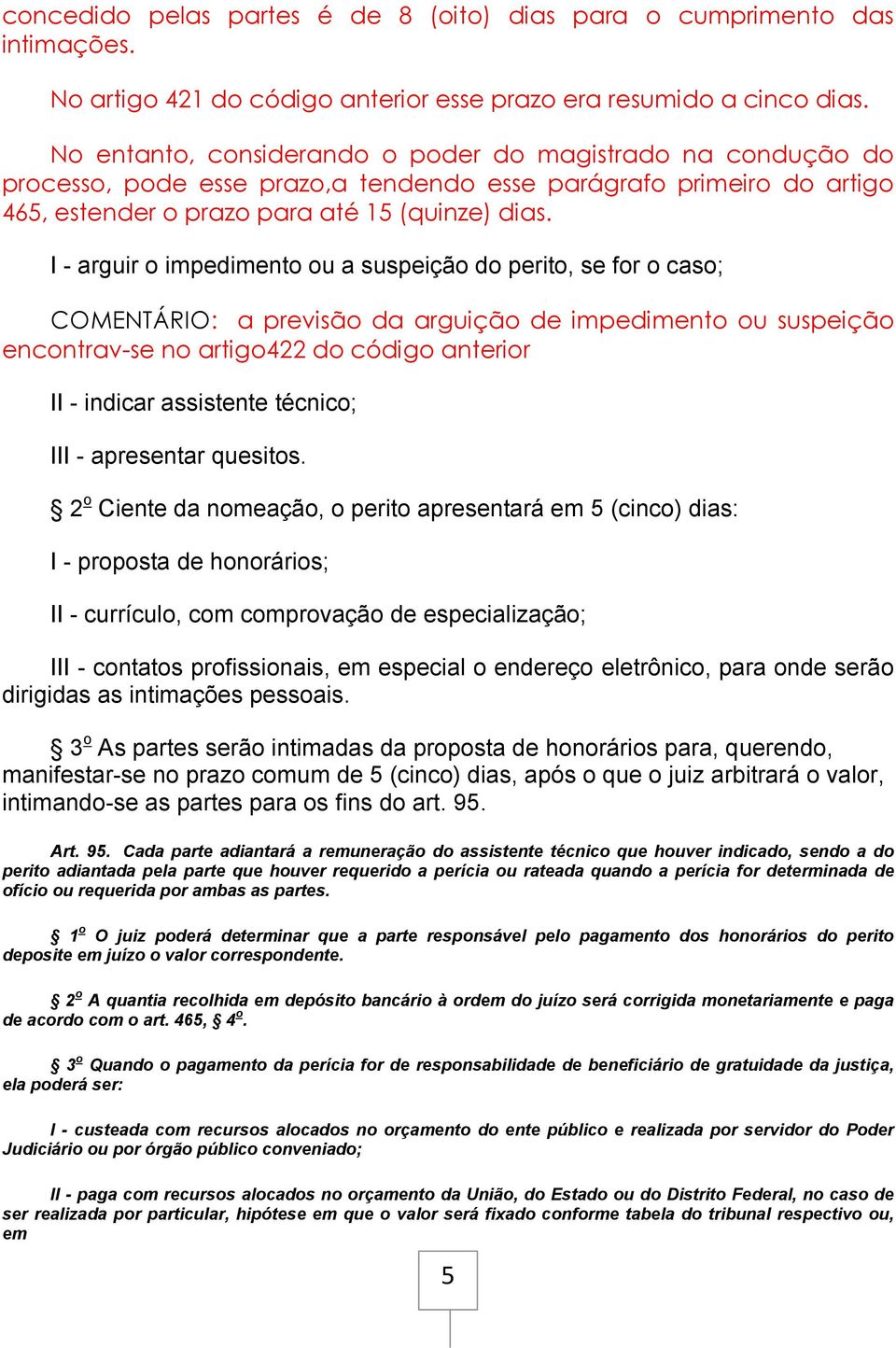 concedido pelas partes é de 8 (oito) dias para o cumprimento das intimações.

No artigo 421 do código anterior esse prazo era resumido a cinco dias.

No entanto, considerando o poder do magistrado na condução do processo, pode esse prazo,a tendendo esse parágrafo primeiro do artigo 465, estender o prazo para até 15 (quinze) dias.

I - arguir o impedimento ou a suspeição do perito, se for o caso;

COMENTÁRIO: a previsão da arguição de impedimento ou suspeição encontrav-se no artigo422 do código anterior

II - indicar assistente técnico;

III - apresentar quesitos.

§ 2º Ciente da nomeação, o perito apresentará em 5 (cinco) dias:

I - proposta de honorários;

II - currículo, com comprovação de especialização;

III - contatos profissionais, em especial o endereço eletrônico, para onde serão dirigidas as intimações pessoais.

§ 3º As partes serão intimadas da proposta de honorários para, querendo, manifestar-se no prazo comum de 5 (cinco) dias, após o que o juiz arbitrará o valor, intimando-se as partes para os fins do art. 95.

Art. 95. Cada parte adiantará a remuneração do assistente técnico que houver indicado, sendo a do perito adiantada pela parte que houver requerido a perícia ou rateada quando a perícia for determinada de ofício ou requerida por ambas as partes.

§ 1º O juiz poderá determinar que a parte responsável pelo pagamento dos honorários do perito deposite em juízo o valor correspondente.

§ 2º A quantia recolhida em depósito bancário à ordem do juízo será corrigida monetariamente e paga de acordo com o art. 465, § 4º.

§ 3º Quando o pagamento da perícia for de responsabilidade de beneficiário de gratuidade da justiça, ela poderá ser:

I - custeada com recursos alocados no orçamento do ente público e realizada por servidor do Poder Judiciário ou por órgão público conveniado;

II - paga com recursos alocados no orçamento da União, do Estado ou do Distrito Federal, no caso de ser realizada por particular, hipótese em que o valor será fixado conforme tabela do tribunal respectivo ou, em

5